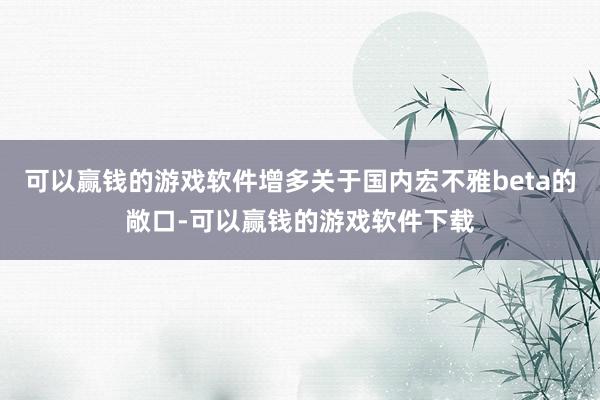 可以赢钱的游戏软件增多关于国内宏不雅beta的敞口-可以赢钱的游戏软件下载